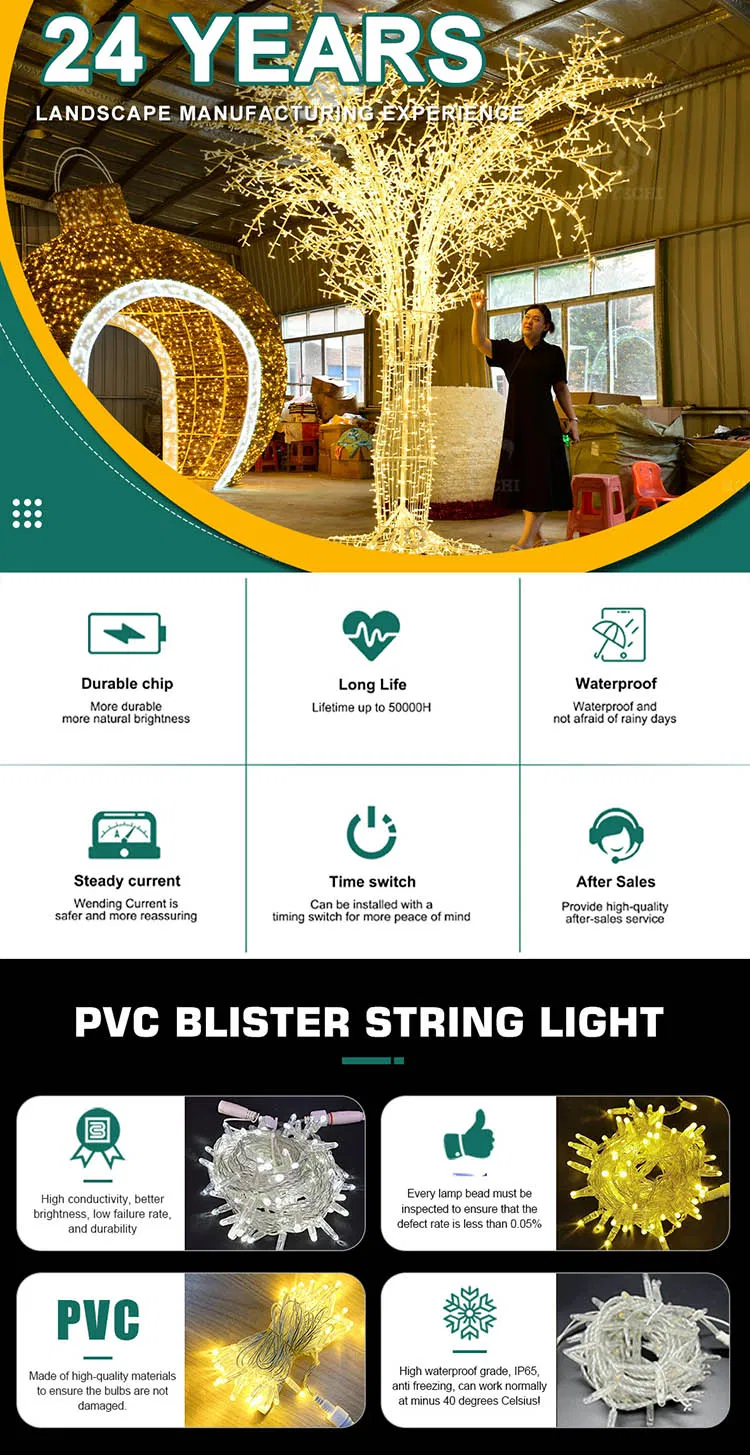 24 YEARS

LANDSCAPE MANUFACTURING EXPERIENCE

Durable chip
More durable
more natural brightness

Long Life
Lifetime up to 50000H

Waterproof
Waterproof and
not afraid of rainy days

Steady current
Wending Current is
safer and more reassuring

Time switch
Can be installed with a
timing switch for more peace of mind

After Sales
Provide high-quality
after-sales service

PVC BLISTER STRING LIGHT

High conductivity, better brightness, low failure rate, and durability

Every lamp bead must be inspected to ensure that the defect rate is less than 0.05%

PVC

Made of high-quality materials to ensure the bulbs are not damaged.

High waterproof grade, IP65, anti freezing, can work normally at minus 40 degrees Celsius!